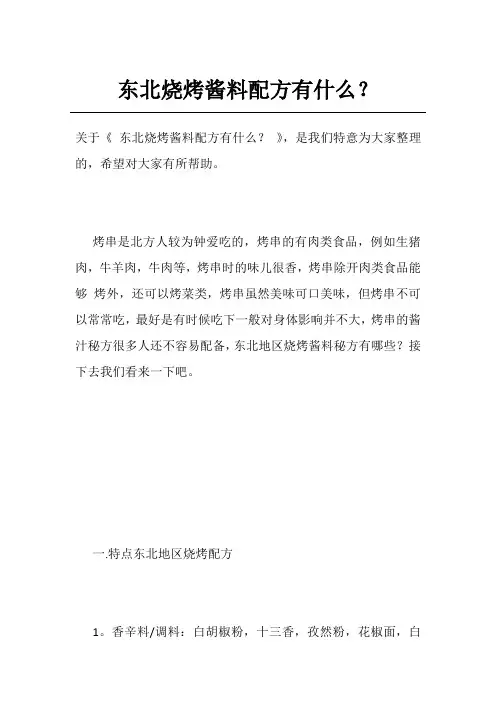 东北烧烤酱料配方有什么？

关于《 东北烧烤酱料配方有什么？ 》，是我们特意为大家整理的，希望对大家有所帮助。

烤串是北方人较为钟爱吃的，烤串的有肉类食品，例如生猪肉，牛羊肉，牛肉等，烤串时的味儿很香，烤串除开肉类食品能够 烤外，还可以烤菜类，烤串虽然美味可口美味，但烤串不可以常常吃，最好是有时候吃下一般对身体影响并不大，烤串的酱汁秘方很多人还不容易配备，东北地区烧烤酱料秘方有哪些？接下去我们看来一下吧。

一.特点东北地区烧烤配方

1。香辛料/调料：白胡椒粉，十三香，孜然粉，花椒面，白